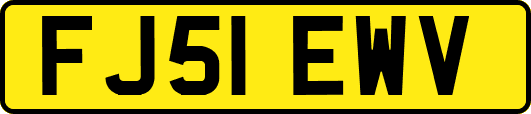 FJ51 EWV